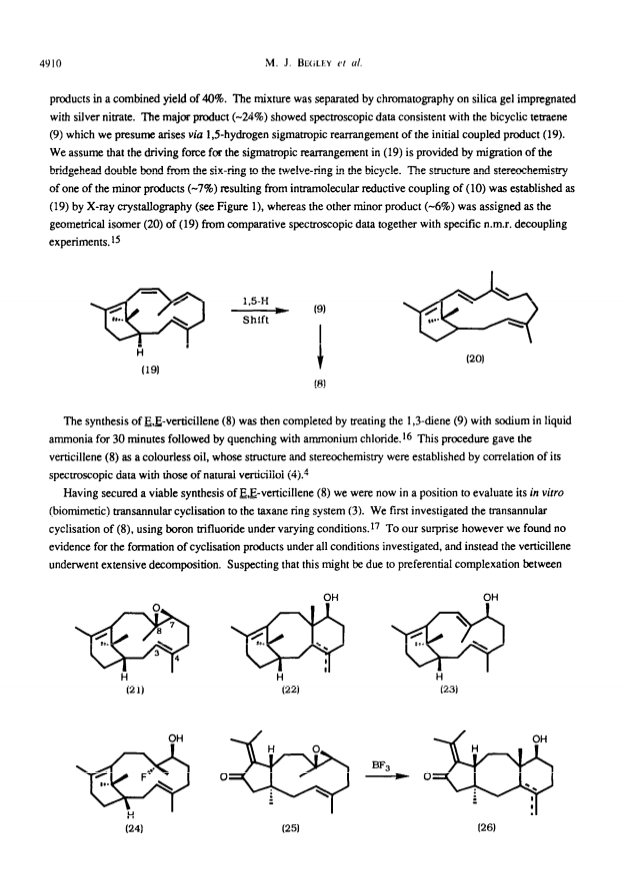 4910 M. J. BEGLEY et al.

products in a combined yield of 40%. The mixture was separated by chromatography on silica gel impregnated with silver nitrate. The major product (~24%) showed spectroscopic data consistent with the bicyclic tetraene (9) which we presume arises via 1,5-hydrogen sigmatropic rearrangement of the initial coupled product (19). We assume that the driving force for the sigmatropic rearrangement in (19) is provided by migration of the bridgehead double bond from the six-ring to the twelve-ring in the bicycle. The structure and stereochemistry of one of the minor products (~7%) resulting from intramolecular reductive coupling of (10) was established as (19) by X-ray crystallography (see Figure 1), whereas the other minor product (~6%) was assigned as the geometrical isomer (20) of (19) from comparative spectroscopic data together with specific n.m.r. decoupling experiments.$^{15}$

H
(19)
1,5-H Shift
(9)
(8)
(20)

The synthesis of E,E-verticillene (8) was then completed by treating the 1,3-diene (9) with sodium in liquid ammonia for 30 minutes followed by quenching with ammonium chloride.$^{16}$ This procedure gave the verticillene (8) as a colourless oil, whose structure and stereochemistry were established by correlation of its spectroscopic data with those of natural verticillol (4).$^{4}$

Having secured a viable synthesis of E,E-verticillene (8) we were now in a position to evaluate its in vitro (biomimetic) transannular cyclisation to the taxane ring system (3). We first investigated the transannular cyclisation of (8), using boron trifluoride under varying conditions.$^{17}$ To our surprise however we found no evidence for the formation of cyclisation products under all conditions investigated, and instead the verticillene underwent extensive decomposition. Suspecting that this might be due to preferential complexation between

O 8 7 3 4
H
(21)
OH
H
(22)
OH
H
(23)

OH
F
H
(24)
O H O
(25)
$BF_3$
O H OH
(26)